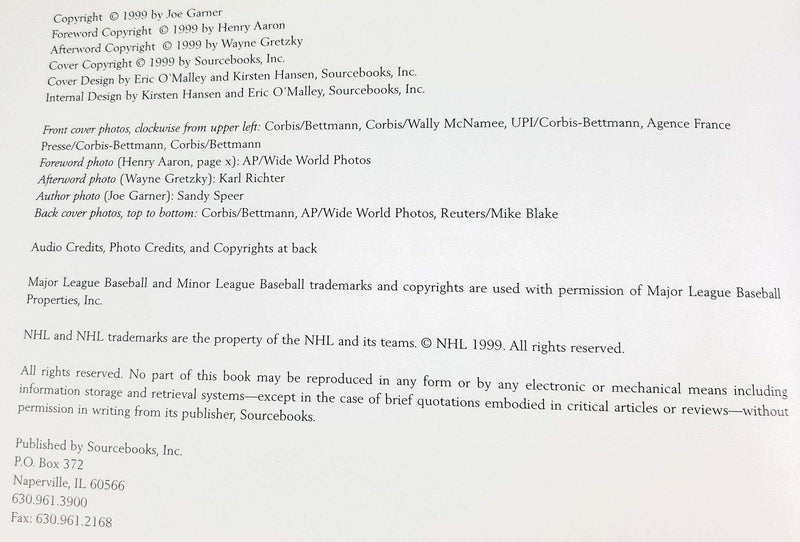 Copyright © 1999 by Joe Garner
Foreword Copyright © 1999 by Henry Aaron
Afterword Copyright © 1999 by Wayne Gretzky
Cover Copyright © 1999 by Sourcebooks, Inc.
Cover Design by Eric O'Malley and Kirsten Hansen, Sourcebooks, Inc.
Internal Design by Kirsten Hansen and Eric O'Malley, Sourcebooks, Inc.

Front cover photos, clockwise from upper left: Corbis/Bettmann, Corbis/Wally McNamee, UPI/Corbis-Bettmann, Agence France Presse/Corbis-Bettmann, Corbis/Bettmann
Foreword photo (Henry Aaron, page x): AP/Wide World Photos
Afterword photo (Wayne Gretzky): Karl Richter
Author photo (Joe Garner): Sandy Speer
Back cover photos, top to bottom: Corbis/Bettmann, AP/Wide World Photos, Reuters/Mike Blake

Audio Credits, Photo Credits, and Copyrights at back

Major League Baseball and Minor League Baseball trademarks and copyrights are used with permission of Major League Baseball Properties, Inc.

NHL and NHL trademarks are the property of the NHL and its teams. © NHL 1999. All rights reserved.

All rights reserved. No part of this book may be reproduced in any form or by any electronic or mechanical means including information storage and retrieval systems—except in the case of brief quotations embodied in critical articles or reviews—without permission in writing from its publisher, Sourcebooks.

Published by Sourcebooks, Inc.
P.O. Box 372
Naperville, IL 60566
630.961.3900
Fax: 630.961.2168